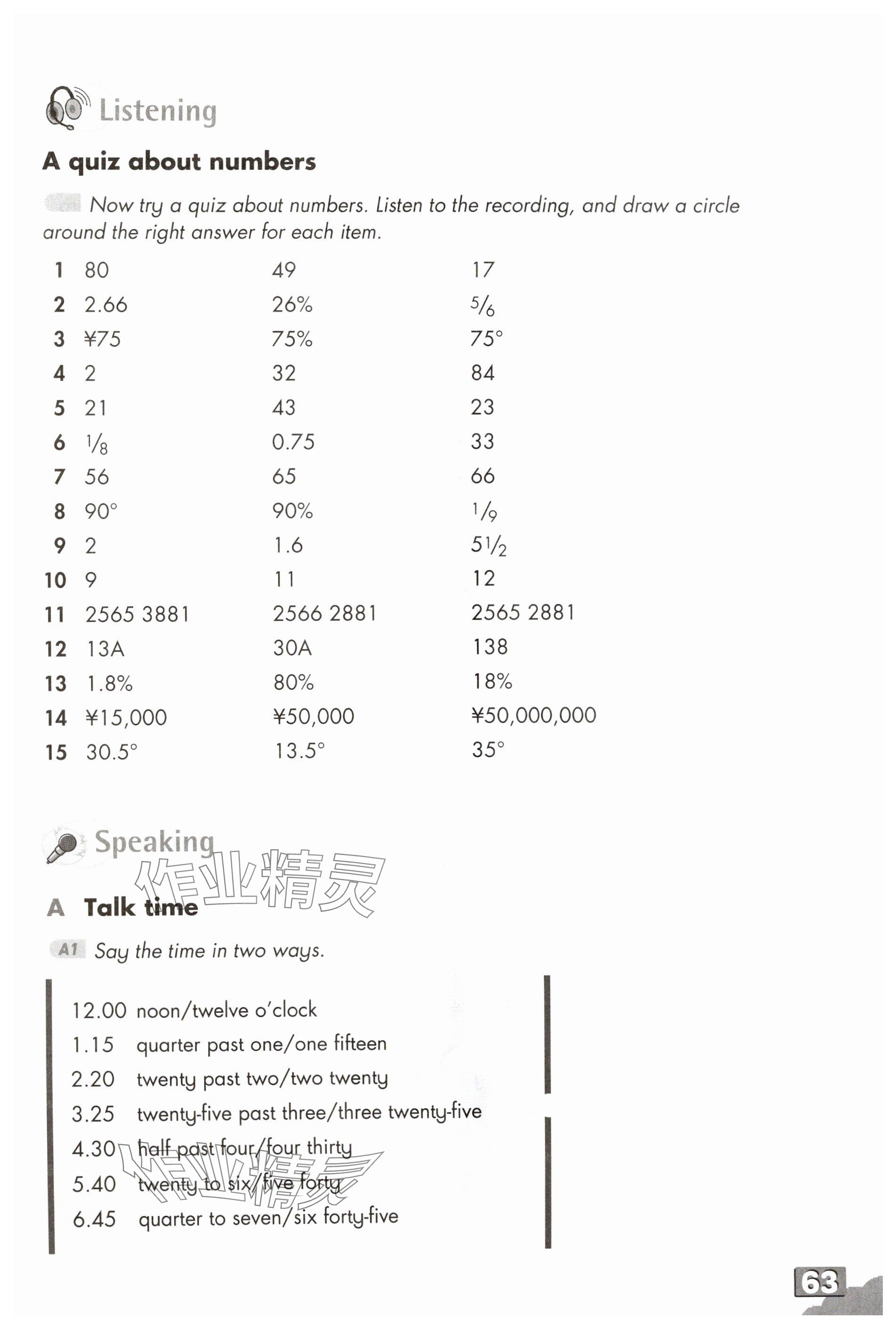 Listening

A quiz about numbers

Now try a quiz about numbers. Listen to the recording, and draw a circle around the right answer for each item.

| | | | |
|---|---|---|---|
| 1 | 80 | 49 | 17 |
| 2 | 2.66 | 26% | $\frac{5}{6}$ |
| 3 | ¥75 | 75% | 75° |
| 4 | 2 | 32 | 84 |
| 5 | 21 | 43 | 23 |
| 6 | $\frac{1}{8}$ | 0.75 | 33 |
| 7 | 56 | 65 | 66 |
| 8 | 90° | 90% | $\frac{1}{9}$ |
| 9 | 2 | 1.6 | $5\frac{1}{2}$ |
| 10 | 9 | 11 | 12 |
| 11 | 2565 3881 | 2566 2881 | 2565 2881 |
| 12 | 13A | 30A | 138 |
| 13 | 1.8% | 80% | 18% |
| 14 | ¥15,000 | ¥50,000 | ¥50,000,000 |
| 15 | 30.5° | 13.5° | 35° |

Speaking

作业精灵

A Talk time

A1 Say the time in two ways.

12.00 noon/twelve o'clock
1.15 quarter past one/one fifteen
2.20 twenty past two/two twenty
3.25 twenty-five past three/three twenty-five
4.30 half past four/four thirty
5.40 twenty to six/five forty
6.45 quarter to seven/six forty-five

作业精灵

63